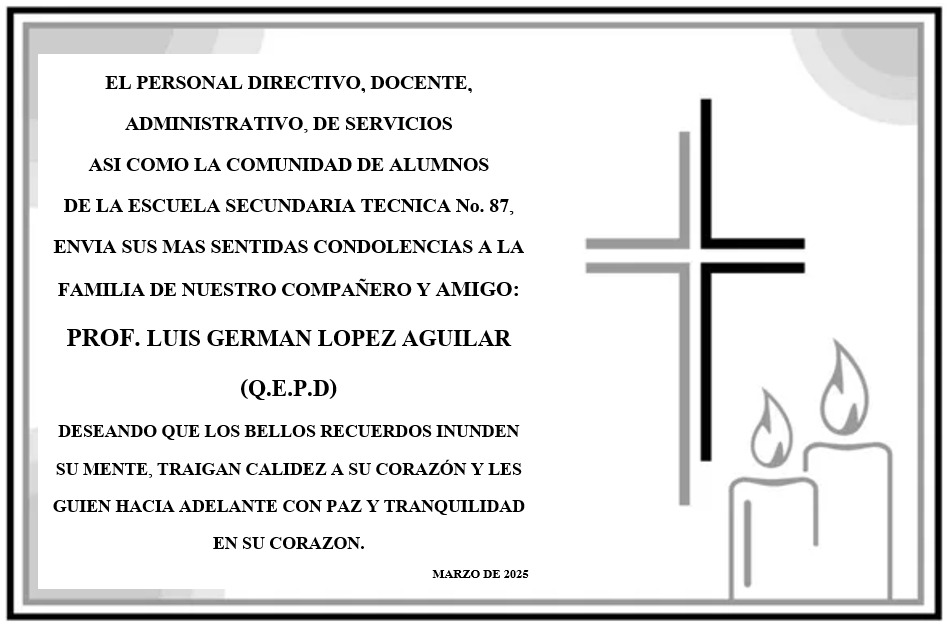 EL PERSONAL DIRECTIVO, DOCENTE, ADMINISTRATIVO, DE SERVICIOS ASI COMO LA COMUNIDAD DE ALUMNOS DE LA ESCUELA SECUNDARIA TECNICA No. 87, ENVIA SUS MAS SENTIDAS CONDOLENCIAS A LA FAMILIA DE NUESTRO COMPAÑERO Y AMIGO:

PROF. LUIS GERMAN LOPEZ AGUILAR

(Q.E.P.D)

DESEANDO QUE LOS BELLOS RECUERDOS INUNDEN SU MENTE, TRAIGAN CALIDEZ A SU CORAZÓN Y LES GUIEN HACIA ADELANTE CON PAZ Y TRANQUILIDAD EN SU CORAZON.

MARZO DE 2025